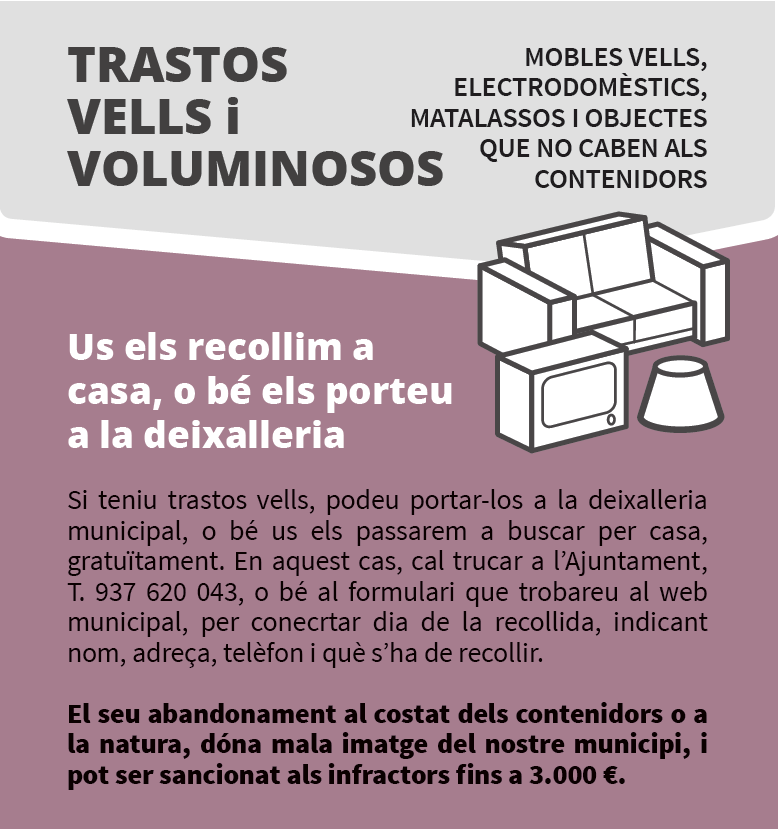 TRASTOS VELLS i VOLUMINOSOS

MOBLES VELLS, ELECTRODOMÈSTICS, MATALASSOS I OBJECTES QUE NO CABEN ALS CONTENIDORS

Us els recollim a casa, o bé els porteu a la deixalleria

Si teniu trastos vells, podeu portar-los a la deixalleria municipal, o bé us els passarem a buscar per casa, gratuïtament. En aquest cas, cal trucar a l'Ajuntament, T. 937 620 043, o bé al formulari que trobareu al web municipal, per conecrtar dia de la recollida, indicant nom, adreça, telèfon i què s'ha de recollir.

El seu abandonament al costat dels contenidors o a la natura, dóna mala imatge del nostre municipi, i pot ser sancionat als infractors fins a 3.000 €.